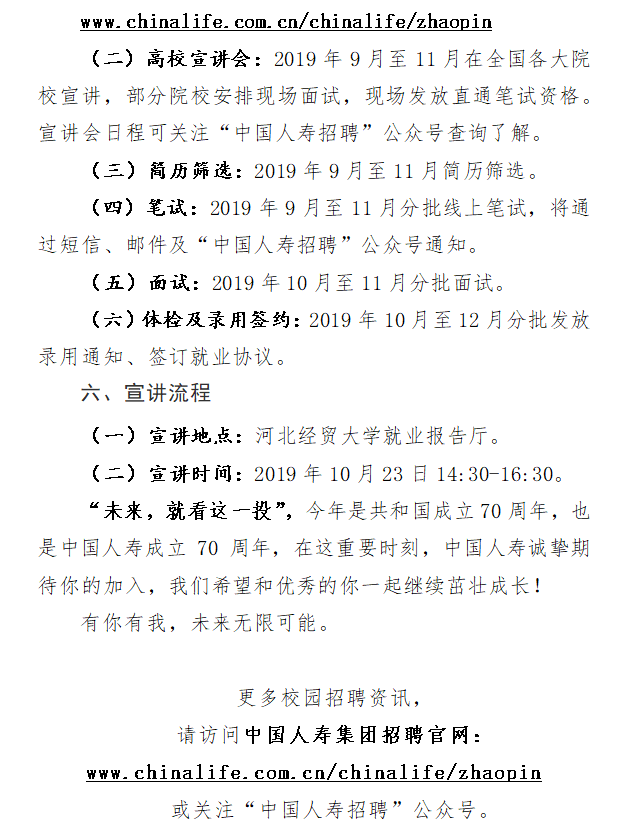 www.chinalife.com.cn/chinalife/zhaopin

（二）高校宣讲会：2019 年 9 月至 11 月在全国各大院校宣讲，部分院校安排现场面试，现场发放直通笔试资格。宣讲会日程可关注“中国人寿招聘”公众号查询了解。

（三）简历筛选：2019 年 9 月至 11 月简历筛选。

（四）笔试：2019 年 9 月至 11 月分批线上笔试，将通过短信、邮件及“中国人寿招聘”公众号通知。

（五）面试：2019 年 10 月至 11 月分批面试。

（六）体检及录用签约：2019 年 10 月至 12 月分批发放录用通知、签订就业协议。

六、宣讲流程

（一）宣讲地点：河北经贸大学就业报告厅。

（二）宣讲时间：2019 年 10 月 23 日 14:30-16:30。

“未来，就看这一投”，今年是共和国成立 70 周年，也是中国人寿成立 70 周年，在这重要时刻，中国人寿诚挚期待你的加入，我们希望和优秀的你一起继续茁壮成长！

有你有我，未来无限可能。

更多校园招聘资讯，

请访问中国人寿集团招聘官网：

www.chinalife.com.cn/chinalife/zhaopin

或关注“中国人寿招聘”公众号。